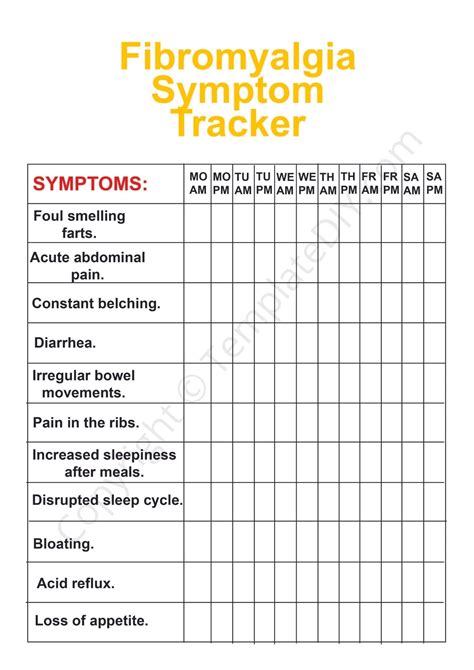 Fibromyalgia Symptom Tracker

| SYMPTOMS: | MO AM | MO PM | TU AM | TU PM | WE AM | WE PM | TH AM | TH PM | FR AM | FR PM | SA AM | SA PM |
|---|---|---|---|---|---|---|---|---|---|---|---|---|
| Foul smelling farts. | | | | | | | | | | | | |
| Acute abdominal pain. | | | | | | | | | | | | |
| Constant belching. | | | | | | | | | | | | |
| Diarrhea. | | | | | | | | | | | | |
| Irregular bowel movements. | | | | | | | | | | | | |
| Pain in the ribs. | | | | | | | | | | | | |
| Increased sleepiness after meals. | | | | | | | | | | | | |
| Disrupted sleep cycle. | | | | | | | | | | | | |
| Bloating. | | | | | | | | | | | | |
| Acid reflux. | | | | | | | | | | | | |
| Loss of appetite. | | | | | | | | | | | | |

Copyright © TemplateDIY.com